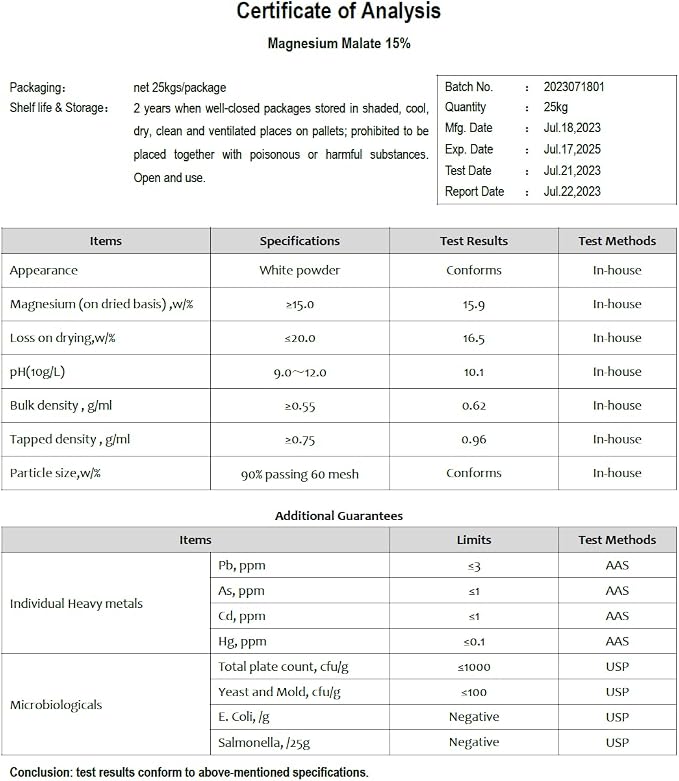 Certificate of Analysis

Magnesium Malate 15%

Packaging: net 25kgs/package
Shelf life & Storage: 2 years when well-closed packages stored in shaded, cool, dry, clean and ventilated places on pallets; prohibited to be placed together with poisonous or harmful substances. Open and use.

Batch No. : 2023071801
Quantity : 25kg
Mfg. Date : Jul.18,2023
Exp. Date : Jul.17,2025
Test Date : Jul.21,2023
Report Date : Jul.22,2023

| Items | Specifications | Test Results | Test Methods |
|---|---|---|---|
| Appearance | White powder | Conforms | In-house |
| Magnesium (on dried basis) ,w/% | ≥15.0 | 15.9 | In-house |
| Loss on drying,w/% | ≤20.0 | 16.5 | In-house |
| pH(10g/L) | 9.0~12.0 | 10.1 | In-house |
| Bulk density , g/ml | ≥0.55 | 0.62 | In-house |
| Tapped density , g/ml | ≥0.75 | 0.96 | In-house |
| Particle size,w/% | 90% passing 60 mesh | Conforms | In-house |

Additional Guarantees

| Items | | Limits | Test Methods |
|---|---|---|---|
| Individual Heavy metals | Pb, ppm | ≤3 | AAS |
| | As, ppm | ≤1 | AAS |
| | Cd, ppm | ≤1 | AAS |
| | Hg, ppm | ≤0.1 | AAS |
| Microbiologicals | Total plate count, cfu/g | ≤1000 | USP |
| | Yeast and Mold, cfu/g | ≤100 | USP |
| | E. Coli, /g | Negative | USP |
| | Salmonella, /25g | Negative | USP |

Conclusion: test results conform to above-mentioned specifications.